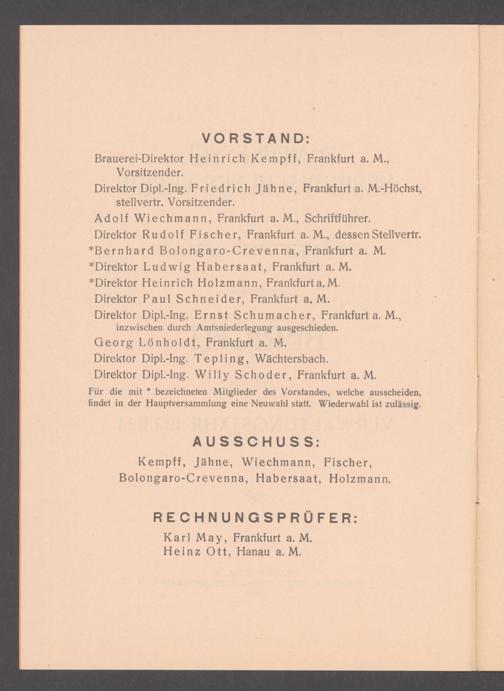 VORSTAND:

Brauerei-Direktor Heinrich Kempff, Frankfurt a. M., Vorsitzender.

Direktor Dipl.-Ing. Friedrich Jähne, Frankfurt a. M.-Höchst, stellvertr. Vorsitzender.

Adolf Wiechmann, Frankfurt a. M., Schriftführer.

Direktor Rudolf Fischer, Frankfurt a. M., dessen Stellvertr.

*Bernhard Bolongaro-Crevenna, Frankfurt a. M.

*Direktor Ludwig Habersaat, Frankfurt a. M.

*Direktor Heinrich Holzmann, Frankfurt a. M.

Direktor Paul Schneider, Frankfurt a. M.

Direktor Dipl.-Ing. Ernst Schumacher, Frankfurt a. M., inzwischen durch Amtsniederlegung ausgeschieden.

Georg Lönholdt, Frankfurt a. M.

Direktor Dipl.-Ing. Tepling, Wächtersbach.

Direktor Dipl.-Ing. Willy Schoder, Frankfurt a. M.

Für die mit * bezeichneten Mitglieder des Vorstandes, welche ausscheiden, findet in der Hauptversammlung eine Neuwahl statt. Wiederwahl ist zulässig.

AUSSCHUSS:

Kempff, Jähne, Wiechmann, Fischer, Bolongaro-Crevenna, Habersaat, Holzmann.

RECHNUNGSPRÜFER:

Karl May, Frankfurt a. M.
Heinz Ott, Hanau a. M.